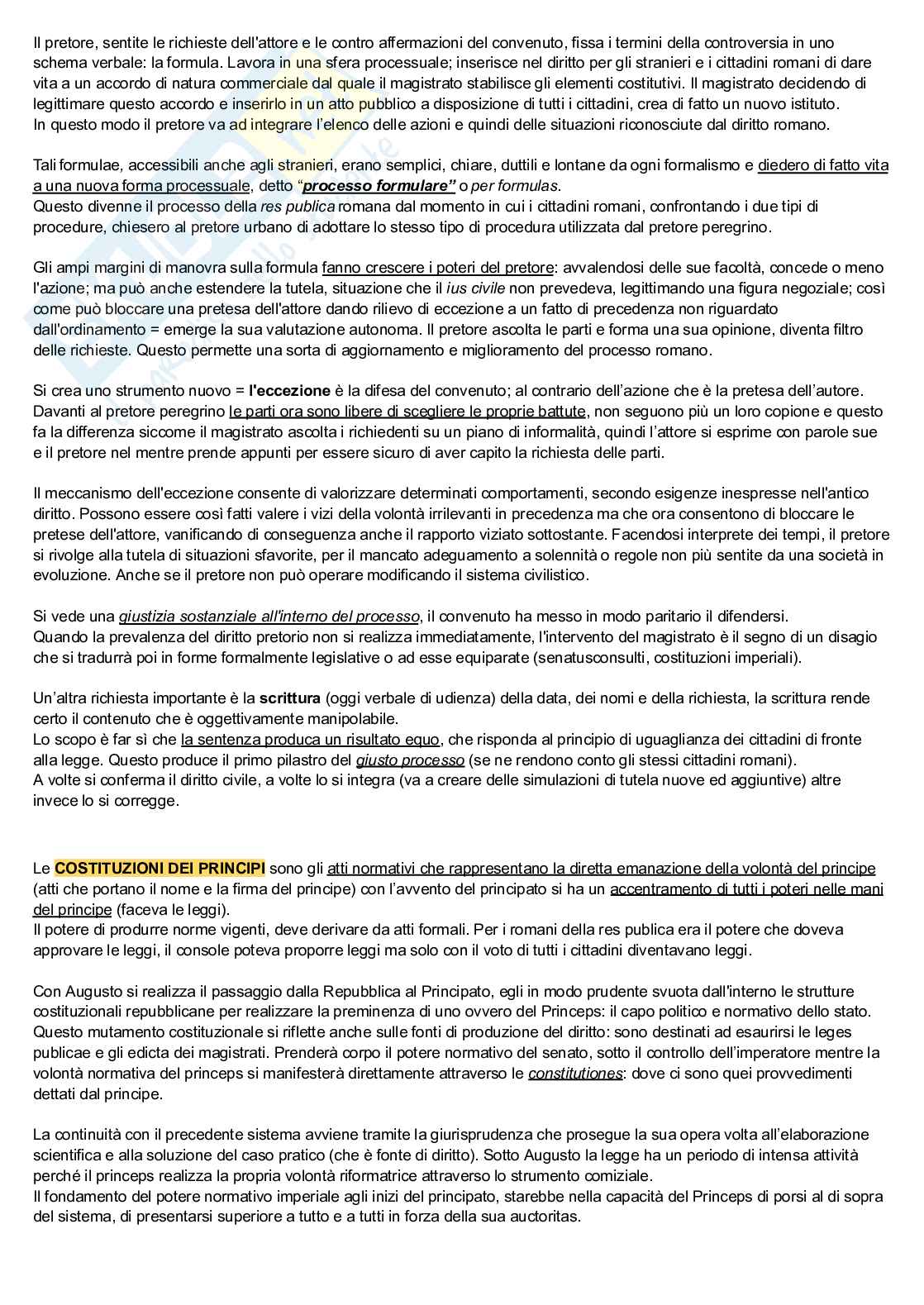 Il pretore, sentite le richieste dell'attore e le contro affermazioni del convenuto, fissa i termini della controversia in uno schema verbale: la formula. Lavora in una sfera processuale; inserisce nel diritto per gli stranieri e i cittadini romani di dare vita a un accordo di natura commerciale dal quale il magistrato stabilisce gli elementi costitutivi. Il magistrato decidendo di legittimare questo accordo e inserirlo in un atto pubblico a disposizione di tutti i cittadini, crea di fatto un nuovo istituto.
In questo modo il pretore va ad integrare l'elenco delle azioni e quindi delle situazioni riconosciute dal diritto romano.

Tali formulae, accessibili anche agli stranieri, erano semplici, chiare, duttili e lontane da ogni formalismo e diedero di fatto vita a una nuova forma processuale, detto "processo formulare" o per formulas.
Questo divenne il processo della res publica romana dal momento in cui i cittadini romani, confrontando i due tipi di procedure, chiesero al pretore urbano di adottare lo stesso tipo di procedura utilizzata dal pretore peregrino.

Gli ampi margini di manovra sulla formula fanno crescere i poteri del pretore: avvalendosi delle sue facoltà, concede o meno l'azione; ma può anche estendere la tutela, situazione che il ius civile non prevedeva, legittimando una figura negoziale; così come può bloccare una pretesa dell'attore dando rilievo di eccezione a un fatto di precedenza non riguardato dall'ordinamento = emerge la sua valutazione autonoma. Il pretore ascolta le parti e forma una sua opinione, diventa filtro delle richieste. Questo permette una sorta di aggiornamento e miglioramento del processo romano.

Si crea uno strumento nuovo = l'eccezione è la difesa del convenuto; al contrario dell'azione che è la pretesa dell'autore. Davanti al pretore peregrino le parti ora sono libere di scegliere le proprie battute, non seguono più un loro copione e questo fa la differenza siccome il magistrato ascolta i richiedenti su un piano di informalità, quindi l'attore si esprime con parole sue e il pretore nel mentre prende appunti per essere sicuro di aver capito la richiesta delle parti.

Il meccanismo dell'eccezione consente di valorizzare determinati comportamenti, secondo esigenze inespresse nell'antico diritto. Possono essere così fatti valere i vizi della volontà irrilevanti in precedenza ma che ora consentono di bloccare le pretese dell'attore, vanificando di conseguenza anche il rapporto viziato sottostante. Facendosi interprete dei tempi, il pretore si rivolge alla tutela di situazioni sfavorite, per il mancato adeguamento a solennità o regole non più sentite da una società in evoluzione. Anche se il pretore non può operare modificando il sistema civilistico.

Si vede una giustizia sostanziale all'interno del processo, il convenuto ha messo in modo paritario il difendersi.
Quando la prevalenza del diritto pretorio non si realizza immediatamente, l'intervento del magistrato è il segno di un disagio che si tradurrà poi in forme formalmente legislative o ad esse equiparate (senatusconsulti, costituzioni imperiali).

Un'altra richiesta importante è la scrittura (oggi verbale di udienza) della data, dei nomi e della richiesta, la scrittura rende certo il contenuto che è oggettivamente manipolabile.
Lo scopo è far sì che la sentenza produca un risultato equo, che risponda al principio di uguaglianza dei cittadini di fronte alla legge. Questo produce il primo pilastro del giusto processo (se ne rendono conto gli stessi cittadini romani).
A volte si conferma il diritto civile, a volte lo si integra (va a creare delle simulazioni di tutela nuove ed aggiuntive) altre invece lo si corregge.

Le COSTITUZIONI DEI PRINCIPI sono gli atti normativi che rappresentano la diretta emanazione della volontà del principe (atti che portano il nome e la firma del principe) con l'avvento del principato si ha un accentramento di tutti i poteri nelle mani del principe (faceva le leggi).
Il potere di produrre norme vigenti, deve derivare da atti formali. Per i romani della res publica era il potere che doveva approvare le leggi, il console poteva proporre leggi ma solo con il voto di tutti i cittadini diventavano leggi.

Con Augusto si realizza il passaggio dalla Repubblica al Principato, egli in modo prudente svuota dall'interno le strutture costituzionali repubblicane per realizzare la preminenza di uno ovvero del Princeps: il capo politico e normativo dello stato. Questo mutamento costituzionale si riflette anche sulle fonti di produzione del diritto: sono destinati ad esaurirsi le leges publicae e gli edicta dei magistrati. Prenderà corpo il potere normativo del senato, sotto il controllo dell'imperatore mentre la volontà normativa del princeps si manifesterà direttamente attraverso le constitutiones: dove ci sono quei provvedimenti dettati dal principe.

La continuità con il precedente sistema avviene tramite la giurisprudenza che prosegue la sua opera volta all'elaborazione scientifica e alla soluzione del caso pratico (che è fonte di diritto). Sotto Augusto la legge ha un periodo di intensa attività perché il princeps realizza la propria volontà riformatrice attraverso lo strumento comiziale.
Il fondamento del potere normativo imperiale agli inizi del principato, starebbe nella capacità del Princeps di porsi al di sopra del sistema, di presentarsi superiore a tutto e a tutti in forza della sua auctoritas.